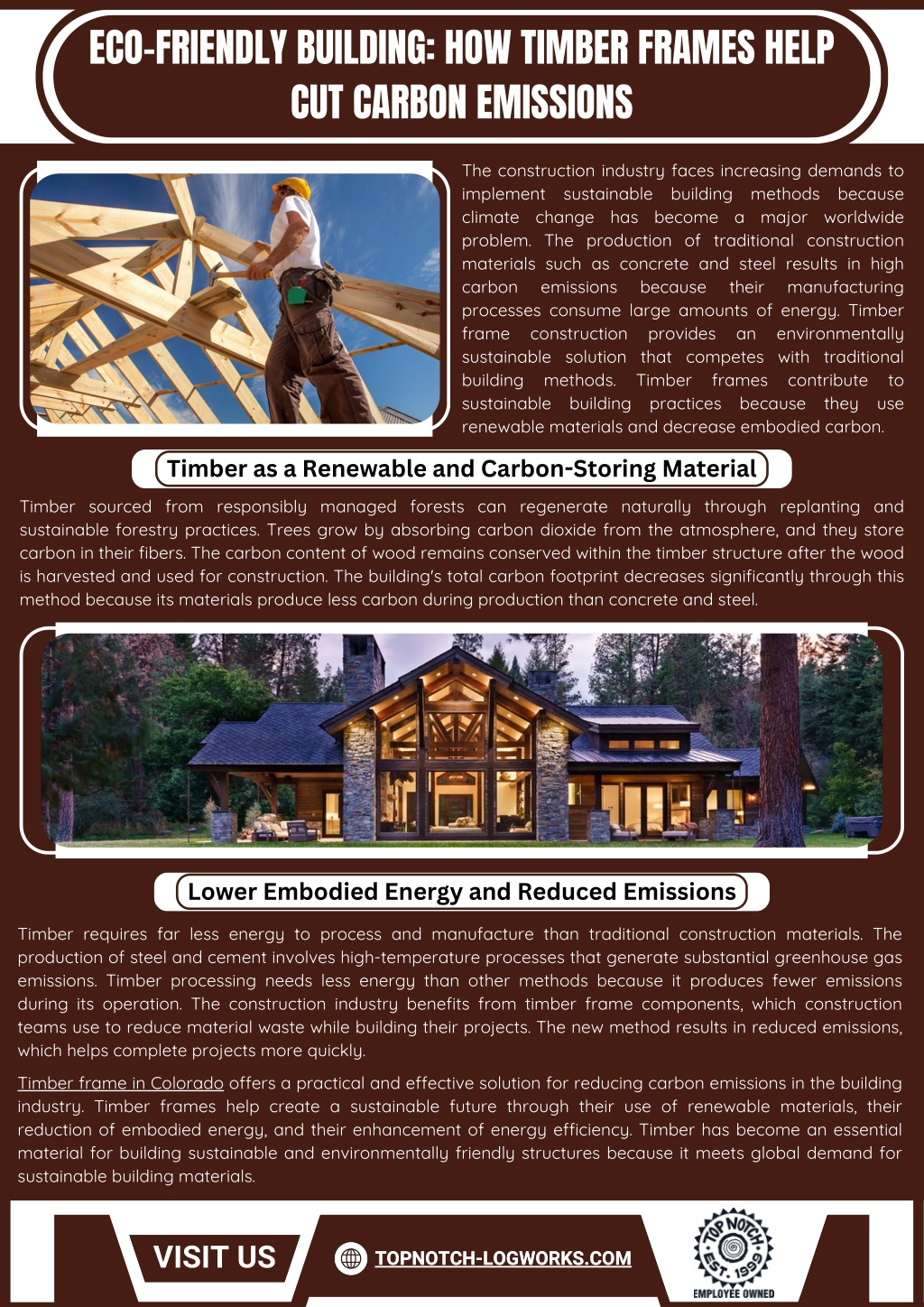 ECO-FRIENDLY BUILDING: HOW TIMBER FRAMES HELP CUT CARBON EMISSIONS

The construction industry faces increasing demands to implement sustainable building methods because climate change has become a major worldwide problem. The production of traditional construction materials such as concrete and steel results in high carbon emissions because their manufacturing processes consume large amounts of energy. Timber frame construction provides an environmentally sustainable solution that competes with traditional building methods. Timber frames contribute to sustainable building practices because they use renewable materials and decrease embodied carbon.

Timber as a Renewable and Carbon-Storing Material

Timber sourced from responsibly managed forests can regenerate naturally through replanting and sustainable forestry practices. Trees grow by absorbing carbon dioxide from the atmosphere, and they store carbon in their fibers. The carbon content of wood remains conserved within the timber structure after the wood is harvested and used for construction. The building's total carbon footprint decreases significantly through this method because its materials produce less carbon during production than concrete and steel.

Lower Embodied Energy and Reduced Emissions

Timber requires far less energy to process and manufacture than traditional construction materials. The production of steel and cement involves high-temperature processes that generate substantial greenhouse gas emissions. Timber processing needs less energy than other methods because it produces fewer emissions during its operation. The construction industry benefits from timber frame components, which construction teams use to reduce material waste while building their projects. The new method results in reduced emissions, which helps complete projects more quickly.

Timber frame in Colorado offers a practical and effective solution for reducing carbon emissions in the building industry. Timber frames help create a sustainable future through their use of renewable materials, their reduction of embodied energy, and their enhancement of energy efficiency. Timber has become an essential material for building sustainable and environmentally friendly structures because it meets global demand for sustainable building materials.

VISIT US

TOPNOTCH-LOGWORKS.COM

TOP NOTCH EST. 1999 EMPLOYEE OWNED